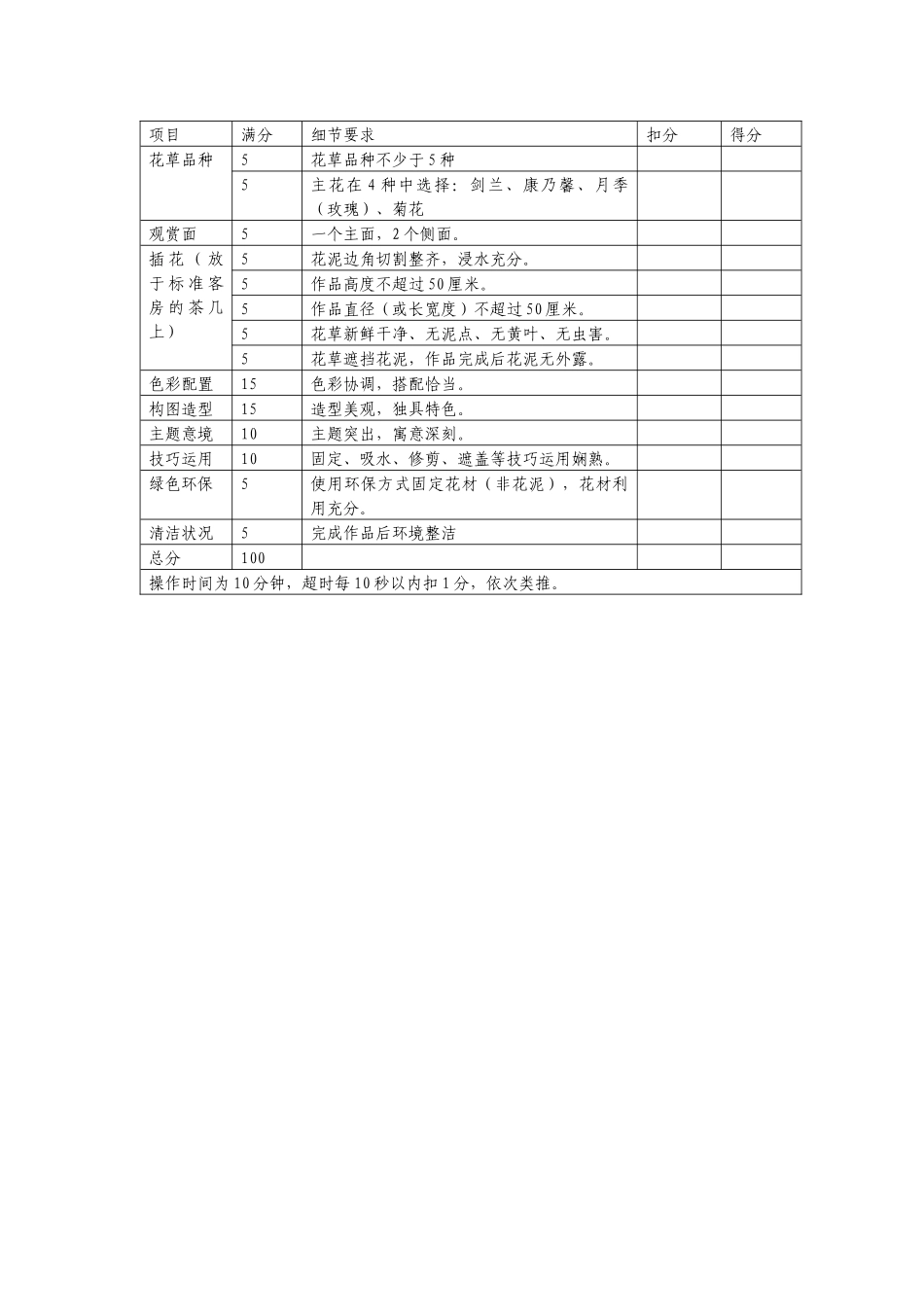 | 项目 | 满分 | 细节要求 | 扣分 | 得分 |
|---|---|---|---|---|
| 花草品种 | 5 | 花草品种不少于5种 | | |
| | 5 | 主花在4种中选择：剑兰、康乃馨、月季（玫瑰）、菊花 | | |
| 观赏面 | 5 | 一个主面，2个侧面。 | | |
| 插花（放于标准客房的茶几上） | 5 | 花泥边角切割整齐，浸水充分。 | | |
| | 5 | 作品高度不超过50厘米。 | | |
| | 5 | 作品直径（或长宽度）不超过50厘米。 | | |
| | 5 | 花草新鲜干净、无泥点、无黄叶、无虫害。 | | |
| | 5 | 花草遮挡花泥，作品完成后花泥无外露。 | | |
| 色彩配置 | 15 | 色彩协调，搭配恰当。 | | |
| 构图造型 | 15 | 造型美观，独具特色。 | | |
| 主题意境 | 10 | 主题突出，寓意深刻。 | | |
| 技巧运用 | 10 | 固定、吸水、修剪、遮盖等技巧运用娴熟。 | | |
| 绿色环保 | 5 | 使用环保方式固定花材（非花泥），花材利用充分。 | | |
| 清洁状况 | 5 | 完成作品后环境整洁 | | |
| 总分 | 100 | | | |
| 操作时间为10分钟，超时每10秒以内扣1分，依次类推。 | | | | |